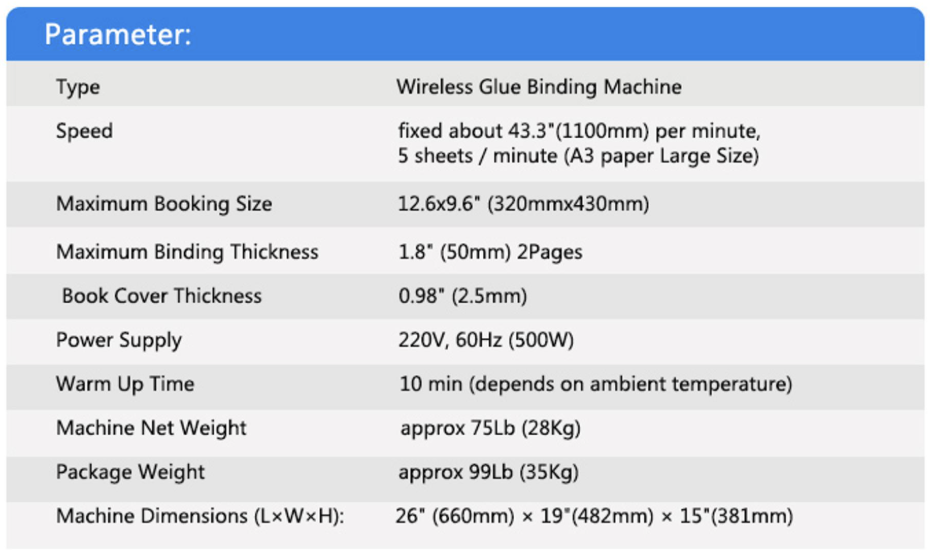 Parameter:

Type
Wireless Glue Binding Machine

Speed
fixed about 43.3"(1100mm) per minute, 5 sheets / minute (A3 paper Large Size)

Maximum Booking Size
12.6x9.6" (320mmx430mm)

Maximum Binding Thickness
1.8" (50mm) 2Pages

Book Cover Thickness
0.98" (2.5mm)

Power Supply
220V, 60Hz (500W)

Warm Up Time
10 min (depends on ambient temperature)

Machine Net Weight
approx 75Lb (28Kg)

Package Weight
approx 99Lb (35Kg)

Machine Dimensions (L×W×H):
26" (660mm) × 19"(482mm) × 15"(381mm)